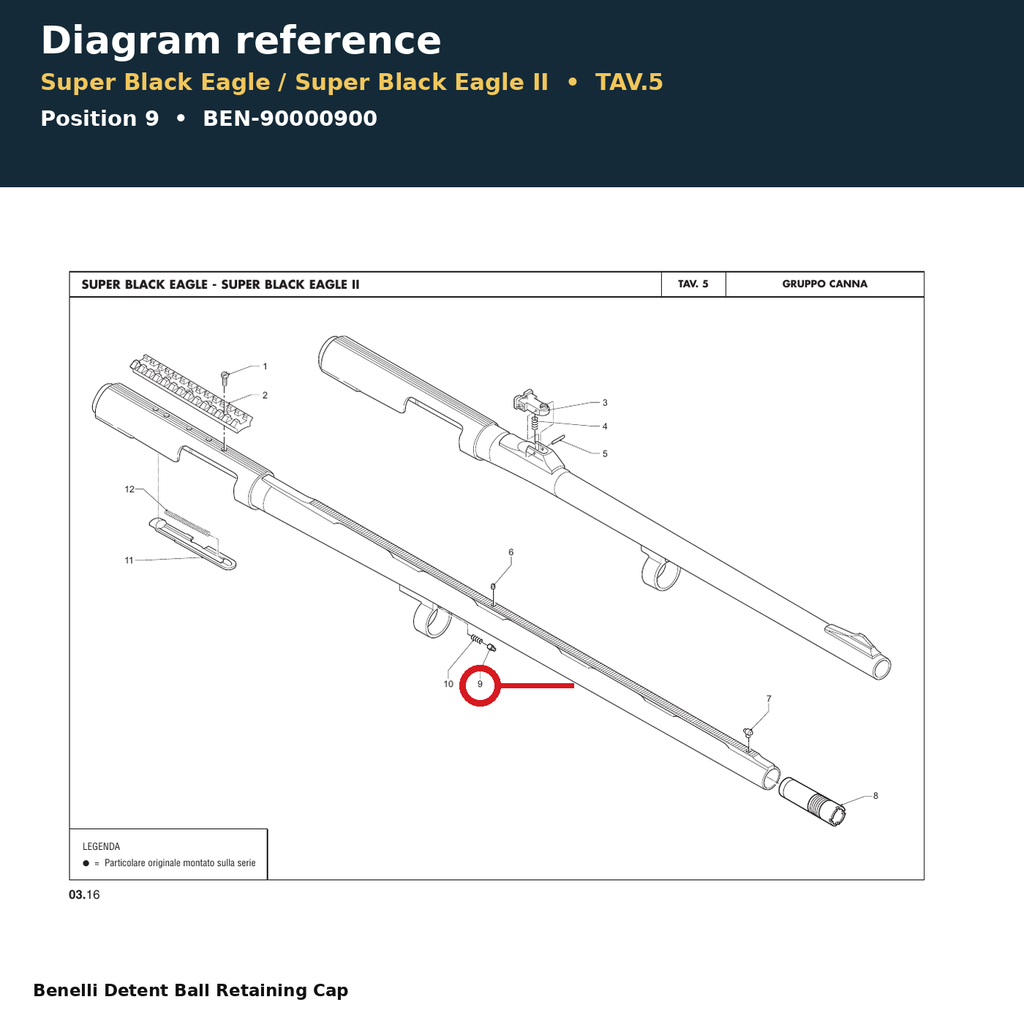 Diagram reference
Super Black Eagle / Super Black Eagle II • TAV.5
Position 9 • BEN-90000900

| SUPER BLACK EAGLE - SUPER BLACK EAGLE II | TAV. 5 | GRUPPO CANNA |
|---|---|---|

1
2
3
4
5
12
11
6
10
9
7
8

LEGENDA
● = Particolare originale montato sulla serie

03.16

Benelli Detent Ball Retaining Cap